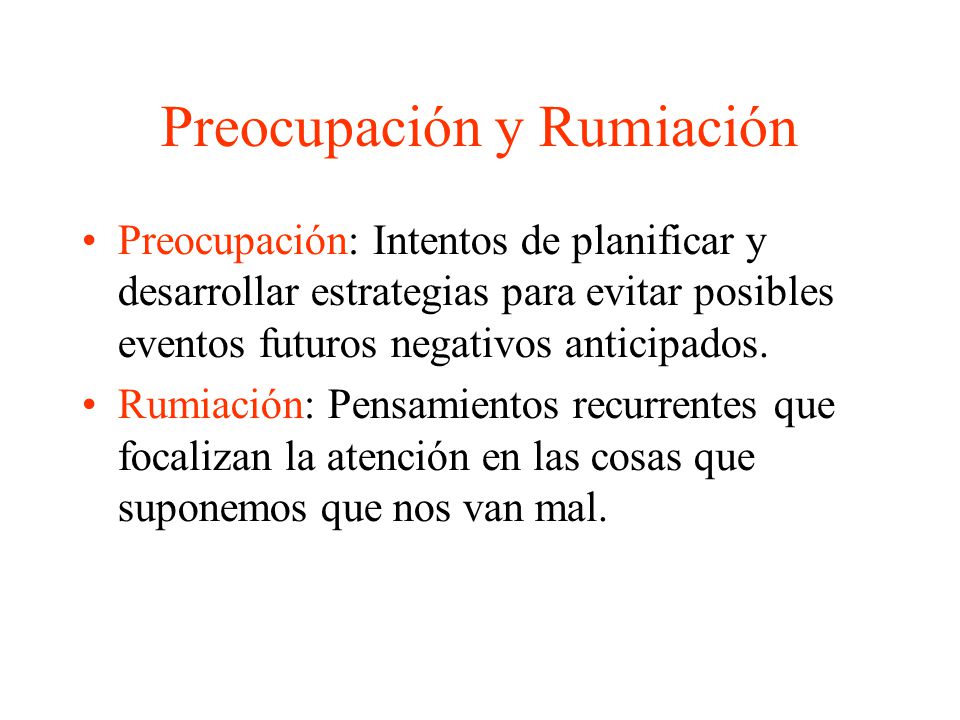 Preocupación y Rumiación

• Preocupación: Intentos de planificar y desarrollar estrategias para evitar posibles eventos futuros negativos anticipados.

• Rumiación: Pensamientos recurrentes que focalizan la atención en las cosas que suponemos que nos van mal.